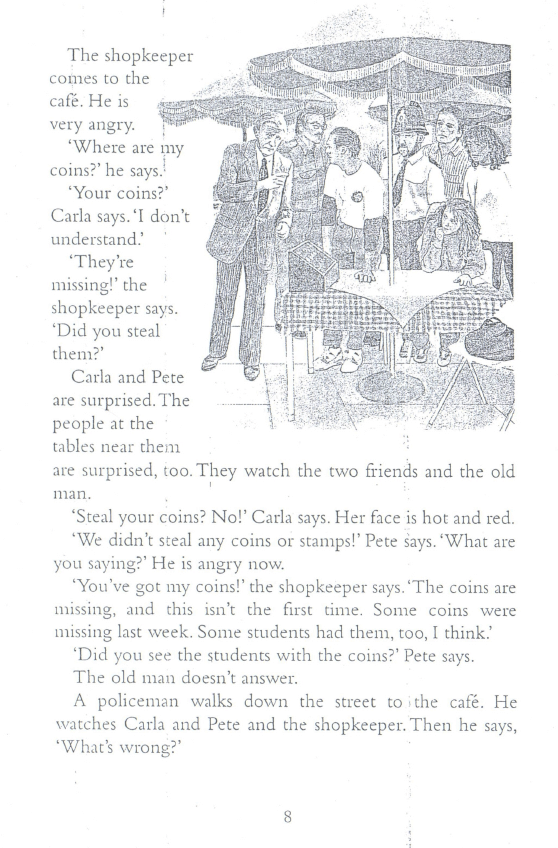 The shopkeeper comes to the café. He is very angry.

'Where are my coins?' he says.

'Your coins?' Carla says. 'I don't understand.'

'They're missing!' the shopkeeper says. 'Did you steal them?'

Carla and Pete are surprised. The people at the tables near them are surprised, too. They watch the two friends and the old man.

'Steal your coins? No!' Carla says. Her face is hot and red.

'We didn't steal any coins or stamps!' Pete says. 'What are you saying?' He is angry now.

'You've got my coins!' the shopkeeper says. 'The coins are missing, and this isn't the first time. Some coins were missing last week. Some students had them, too, I think.'

'Did you see the students with the coins?' Pete says.

The old man doesn't answer.

A policeman walks down the street to the café. He watches Carla and Pete and the shopkeeper. Then he says, 'What's wrong?'

8